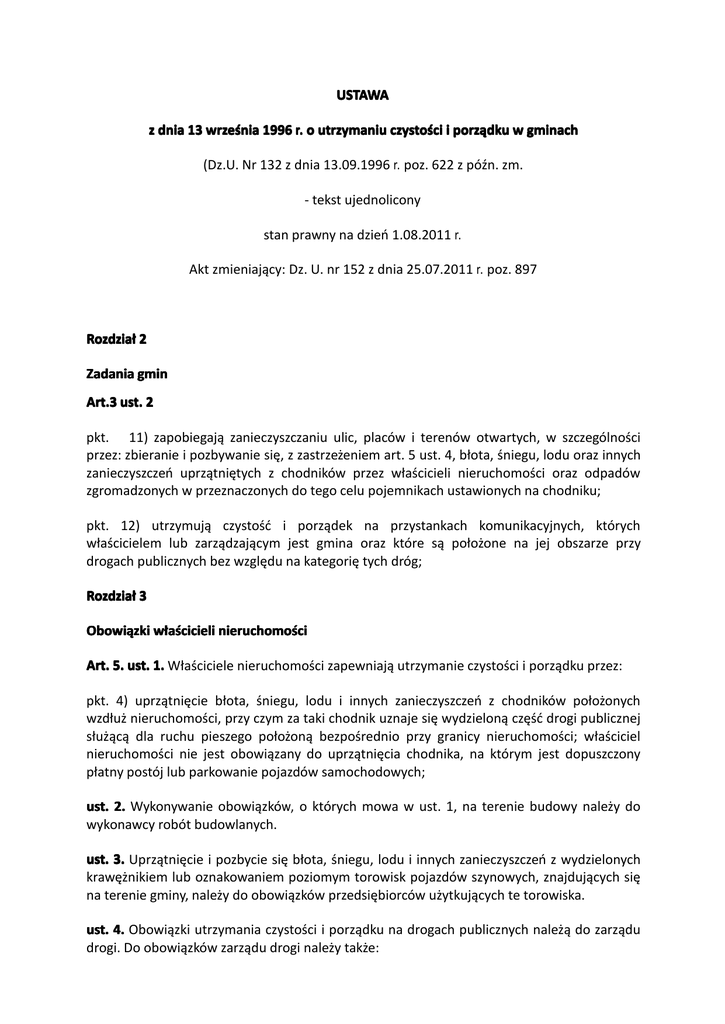 USTAWA

z dnia 13 września 1996 r. o utrzymaniu czystości i porządku w gminach

(Dz.U. Nr 132 z dnia 13.09.1996 r. poz. 622 z późn. zm.

- tekst ujednolicony

stan prawny na dzień 1.08.2011 r.

Akt zmieniający: Dz. U. nr 152 z dnia 25.07.2011 r. poz. 897

Rozdział 2

Zadania gmin

Art.3 ust. 2

pkt. 11) zapobiegają zanieczyszczaniu ulic, placów i terenów otwartych, w szczególności przez: zbieranie i pozbywanie się, z zastrzeżeniem art. 5 ust. 4, błota, śniegu, lodu oraz innych zanieczyszczeń uprzątniętych z chodników przez właścicieli nieruchomości oraz odpadów zgromadzonych w przeznaczonych do tego celu pojemnikach ustawionych na chodniku;

pkt. 12) utrzymują czystość i porządek na przystankach komunikacyjnych, których właścicielem lub zarządzającym jest gmina oraz które są położone na jej obszarze przy drogach publicznych bez względu na kategorię tych dróg;

Rozdział 3

Obowiązki właścicieli nieruchomości

Art. 5. ust. 1. Właściciele nieruchomości zapewniają utrzymanie czystości i porządku przez:

pkt. 4) uprzątnięcie błota, śniegu, lodu i innych zanieczyszczeń z chodników położonych wzdłuż nieruchomości, przy czym za taki chodnik uznaje się wydzieloną część drogi publicznej służącą dla ruchu pieszego położoną bezpośrednio przy granicy nieruchomości; właściciel nieruchomości nie jest obowiązany do uprzątnięcia chodnika, na którym jest dopuszczony płatny postój lub parkowanie pojazdów samochodowych;

ust. 2. Wykonywanie obowiązków, o których mowa w ust. 1, na terenie budowy należy do wykonawcy robót budowlanych.

ust. 3. Uprzątnięcie i pozbycie się błota, śniegu, lodu i innych zanieczyszczeń z wydzielonych krawężnikiem lub oznakowaniem poziomym torowisk pojazdów szynowych, znajdujących się na terenie gminy, należy do obowiązków przedsiębiorców użytkujących te torowiska.

ust. 4. Obowiązki utrzymania czystości i porządku na drogach publicznych należą do zarządu drogi. Do obowiązków zarządu drogi należy także: